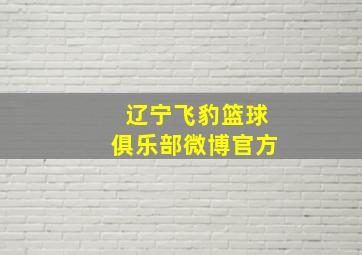 辽宁飞豹篮球
俱乐部微博官方